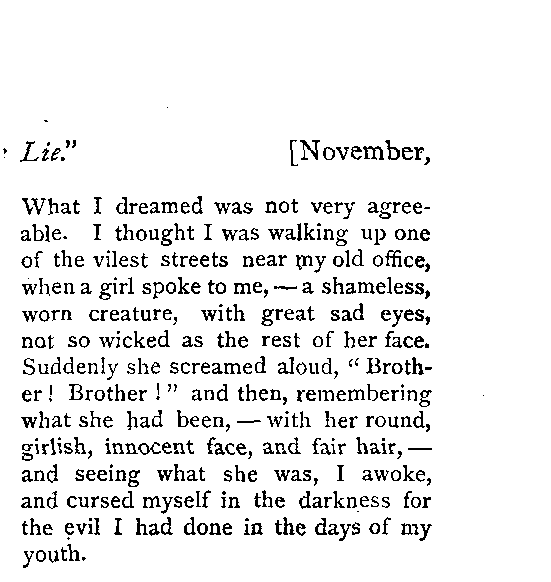 Lie." [November,

What I dreamed was not very agreeable. I thought I was walking up one of the vilest streets near my old office, when a girl spoke to me, — a shameless, worn creature, with great sad eyes, not so wicked as the rest of her face. Suddenly she screamed aloud, "Brother! Brother!" and then, remembering what she had been, — with her round, girlish, innocent face, and fair hair, — and seeing what she was, I awoke, and cursed myself in the darkness for the evil I had done in the days of my youth.